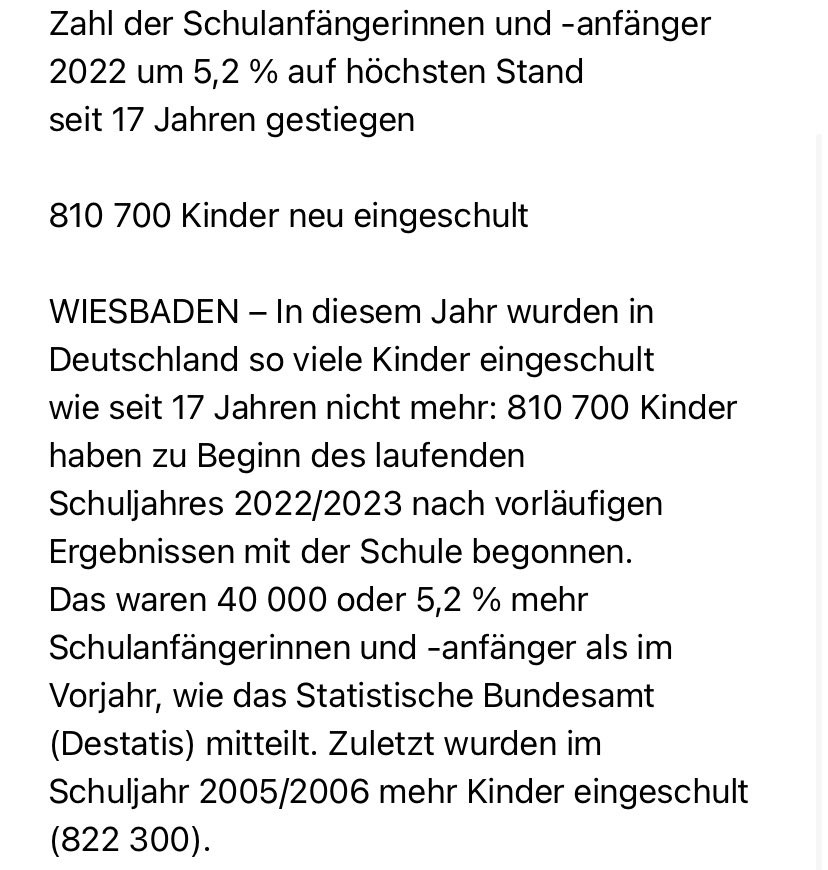 Zahl der Schulanfängerinnen und -anfänger 2022 um 5,2 % auf höchsten Stand seit 17 Jahren gestiegen

810 700 Kinder neu eingeschult

WIESBADEN – In diesem Jahr wurden in Deutschland so viele Kinder eingeschult wie seit 17 Jahren nicht mehr: 810 700 Kinder haben zu Beginn des laufenden Schuljahres 2022/2023 nach vorläufigen Ergebnissen mit der Schule begonnen. Das waren 40 000 oder 5,2 % mehr Schulanfängerinnen und -anfänger als im Vorjahr, wie das Statistische Bundesamt (Destatis) mitteilt. Zuletzt wurden im Schuljahr 2005/2006 mehr Kinder eingeschult (822 300).